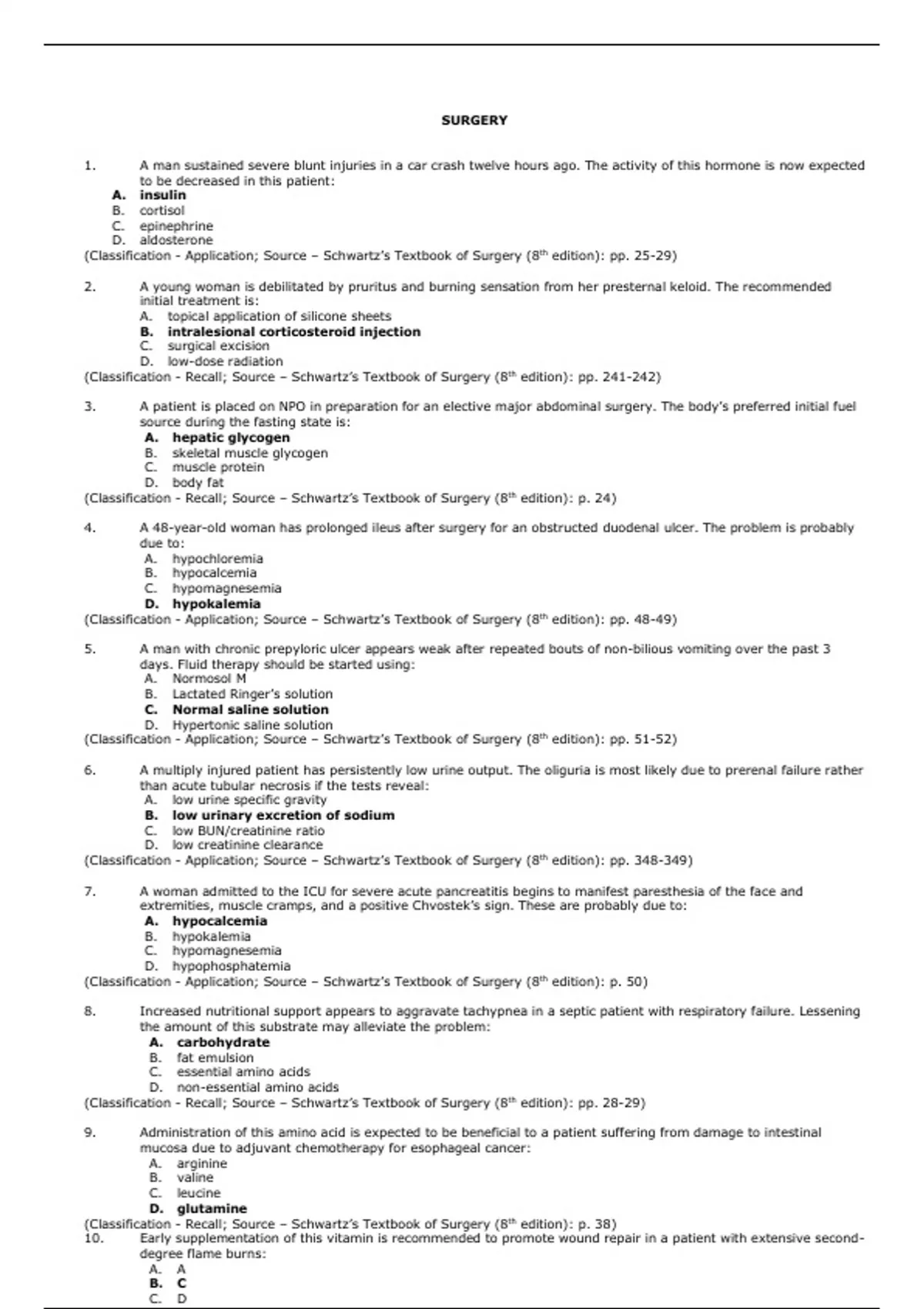 SURGERY

1. A man sustained severe blunt injuries in a car crash twelve hours ago. The activity of this hormone is now expected to be decreased in this patient:
A. insulin
B. cortisol
C. epinephrine
D. aldosterone
(Classification - Application; Source – Schwartz's Textbook of Surgery ($8^{th}$ edition): pp. 25-29)

2. A young woman is debilitated by pruritus and burning sensation from her presternal keloid. The recommended initial treatment is:
A. topical application of silicone sheets
B. intralesional corticosteroid injection
C. surgical excision
D. low-dose radiation
(Classification - Recall; Source – Schwartz's Textbook of Surgery ($8^{th}$ edition): pp. 241-242)

3. A patient is placed on NPO in preparation for an elective major abdominal surgery. The body's preferred initial fuel source during the fasting state is:
A. hepatic glycogen
B. skeletal muscle glycogen
C. muscle protein
D. body fat
(Classification - Recall; Source – Schwartz's Textbook of Surgery ($8^{th}$ edition): p. 24)

4. A 48-year-old woman has prolonged ileus after surgery for an obstructed duodenal ulcer. The problem is probably due to:
A. hypochloremia
B. hypocalcemia
C. hypomagnesemia
D. hypokalemia
(Classification - Application; Source – Schwartz's Textbook of Surgery ($8^{th}$ edition): pp. 48-49)

5. A man with chronic prepyloric ulcer appears weak after repeated bouts of non-bilious vomiting over the past 3 days. Fluid therapy should be started using:
A. Normosol M
B. Lactated Ringer's solution
C. Normal saline solution
D. Hypertonic saline solution
(Classification - Application; Source – Schwartz's Textbook of Surgery ($8^{th}$ edition): pp. 51-52)

6. A multiply injured patient has persistently low urine output. The oliguria is most likely due to prerenal failure rather than acute tubular necrosis if the tests reveal:
A. low urine specific gravity
B. low urinary excretion of sodium
C. low BUN/creatinine ratio
D. low creatinine clearance
(Classification - Application; Source – Schwartz's Textbook of Surgery ($8^{th}$ edition): pp. 348-349)

7. A woman admitted to the ICU for severe acute pancreatitis begins to manifest paresthesia of the face and extremities, muscle cramps, and a positive Chvostek's sign. These are probably due to:
A. hypocalcemia
B. hypokalemia
C. hypomagnesemia
D. hypophosphatemia
(Classification - Application; Source – Schwartz's Textbook of Surgery ($8^{th}$ edition): p. 50)

8. Increased nutritional support appears to aggravate tachypnea in a septic patient with respiratory failure. Lessening the amount of this substrate may alleviate the problem:
A. carbohydrate
B. fat emulsion
C. essential amino acids
D. non-essential amino acids
(Classification - Recall; Source – Schwartz's Textbook of Surgery ($8^{th}$ edition): pp. 28-29)

9. Administration of this amino acid is expected to be beneficial to a patient suffering from damage to intestinal mucosa due to adjuvant chemotherapy for esophageal cancer:
A. arginine
B. valine
C. leucine
D. glutamine
(Classification - Recall; Source – Schwartz's Textbook of Surgery ($8^{th}$ edition): p. 38)
10. Early supplementation of this vitamin is recommended to promote wound repair in a patient with extensive second-degree flame burns:
A. A
B. C
C. D